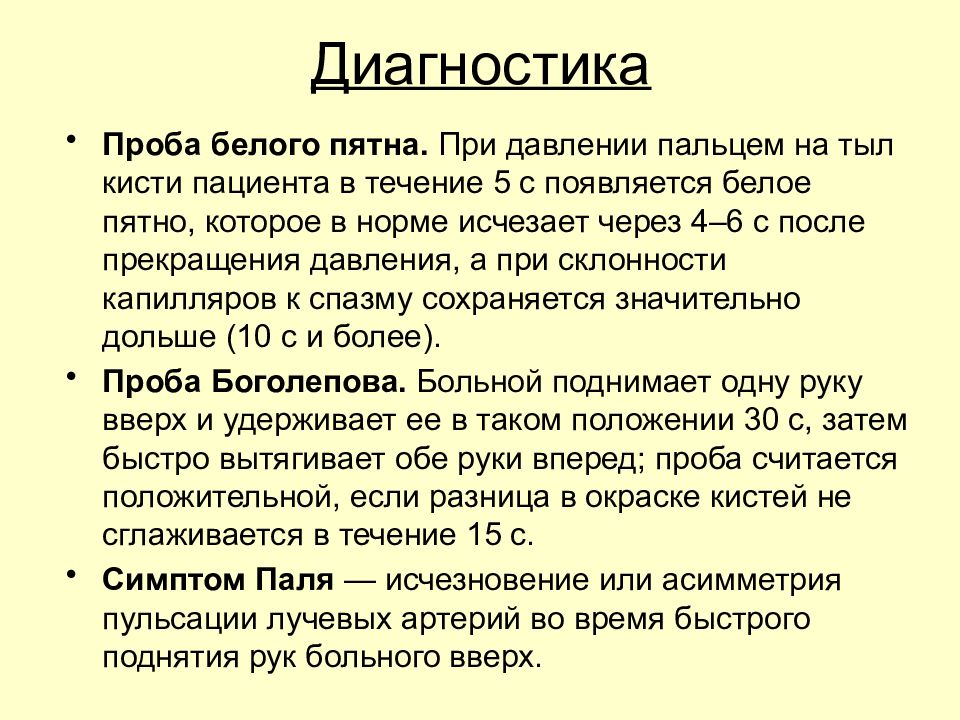 Диагностика

• Проба белого пятна. При давлении пальцем на тыл кисти пациента в течение 5 с появляется белое пятно, которое в норме исчезает через 4–6 с после прекращения давления, а при склонности капилляров к спазму сохраняется значительно дольше (10 с и более).

• Проба Боголепова. Больной поднимает одну руку вверх и удерживает ее в таком положении 30 с, затем быстро вытягивает обе руки вперед; проба считается положительной, если разница в окраске кистей не сглаживается в течение 15 с.

• Симптом Паля — исчезновение или асимметрия пульсации лучевых артерий во время быстрого поднятия рук больного вверх.